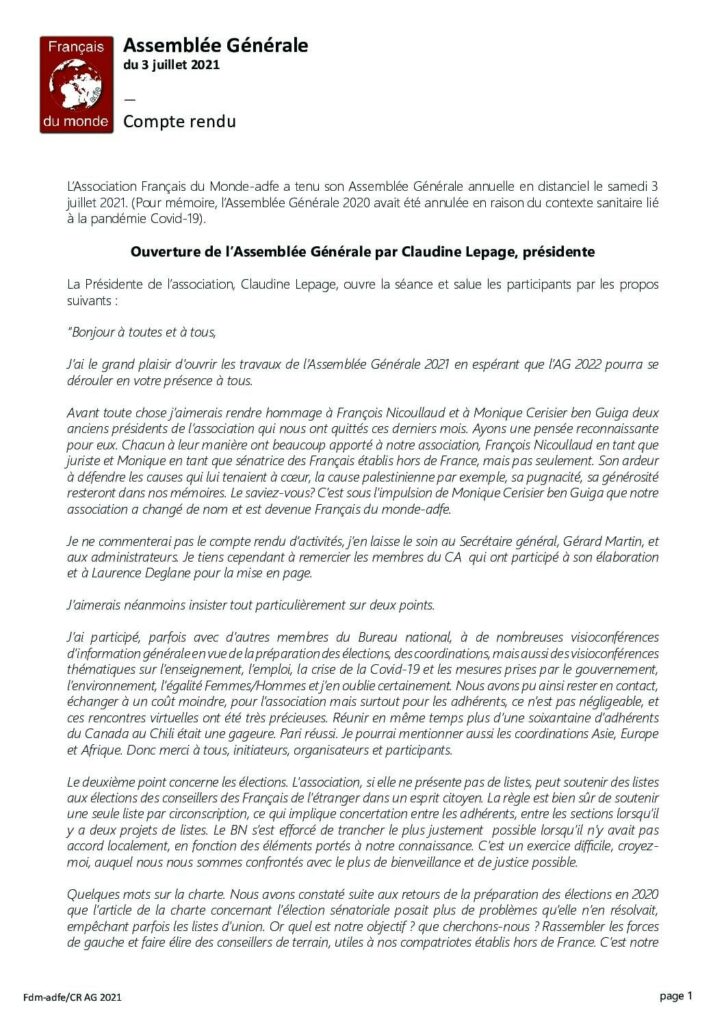 Français du monde

Assemblée Générale
du 3 juillet 2021

—

Compte rendu

L'Association Français du Monde-adfe a tenu son Assemblée Générale annuelle en distanciel le samedi 3 juillet 2021. (Pour mémoire, l'Assemblée Générale 2020 avait été annulée en raison du contexte sanitaire lié à la pandémie Covid-19).

Ouverture de l'Assemblée Générale par Claudine Lepage, présidente

La Présidente de l'association, Claudine Lepage, ouvre la séance et salue les participants par les propos suivants :

"Bonjour à toutes et à tous,

J'ai le grand plaisir d'ouvrir les travaux de l'Assemblée Générale 2021 en espérant que l'AG 2022 pourra se dérouler en votre présence à tous.

Avant toute chose j'aimerais rendre hommage à François Nicoullaud et à Monique Cerisier ben Guiga deux anciens présidents de l'association qui nous ont quittés ces derniers mois. Ayons une pensée reconnaissante pour eux. Chacun à leur manière ont beaucoup apporté à notre association, François Nicoullaud en tant que juriste et Monique en tant que sénatrice des Français établis hors de France, mais pas seulement. Son ardeur à défendre les causes qui lui tenaient à cœur, la cause palestinienne par exemple, sa pugnacité, sa générosité resteront dans nos mémoires. Le saviez-vous? C'est sous l'impulsion de Monique Cerisier ben Guiga que notre association a changé de nom et est devenue Français du monde-adfe.

Je ne commenterai pas le compte rendu d'activités, j'en laisse le soin au Secrétaire général, Gérard Martin, et aux administrateurs. Je tiens cependant à remercier les membres du CA qui ont participé à son élaboration et à Laurence Deglane pour la mise en page.

J'aimerais néanmoins insister tout particulièrement sur deux points.

J'ai participé, parfois avec d'autres membres du Bureau national, à de nombreuses visioconférences d'information générale en vue de la préparation des élections, des coordinations, mais aussi des visioconférences thématiques sur l'enseignement, l'emploi, la crise de la Covid-19 et les mesures prises par le gouvernement, l'environnement, l'égalité Femmes/Hommes et j'en oublie certainement. Nous avons pu ainsi rester en contact, échanger à un coût moindre, pour l'association mais surtout pour les adhérents, ce n'est pas négligeable, et ces rencontres virtuelles ont été très précieuses. Réunir en même temps plus d'une soixantaine d'adhérents du Canada au Chili était une gageure. Pari réussi. Je pourrai mentionner aussi les coordinations Asie, Europe et Afrique. Donc merci à tous, initiateurs, organisateurs et participants.

Le deuxième point concerne les élections. L'association, si elle ne présente pas de listes, peut soutenir des listes aux élections des conseillers des Français de l'étranger dans un esprit citoyen. La règle est bien sûr de soutenir une seule liste par circonscription, ce qui implique concertation entre les adhérents, entre les sections lorsqu'il y a deux projets de listes. Le BN s'est efforcé de trancher le plus justement possible lorsqu'il n'y avait pas accord localement, en fonction des éléments portés à notre connaissance. C'est un exercice difficile, croyez-moi, auquel nous nous sommes confrontés avec le plus de bienveillance et de justice possible.

Quelques mots sur la charte. Nous avons constaté suite aux retours de la préparation des élections en 2020 que l'article de la charte concernant l'élection sénatoriale posait plus de problèmes qu'elle n'en résolvait, empêchant parfois les listes d'union. Or quel est notre objectif ? que cherchons-nous ? Rassembler les forces de gauche et faire élire des conseillers de terrain, utiles à nos compatriotes établis hors de France. C'est notre

Fdm-adfe/CR AG 2021

page 1